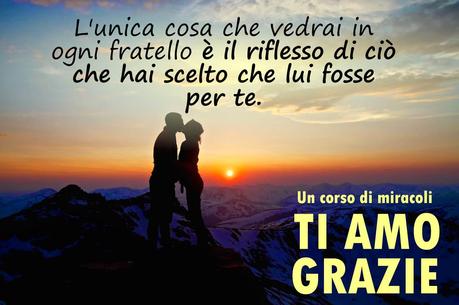 L'unica cosa che vedrai in ogni fratello è il riflesso di ciò che hai scelto che lui fosse per te.

Un corso di miracoli

TI AMO
GRAZIE